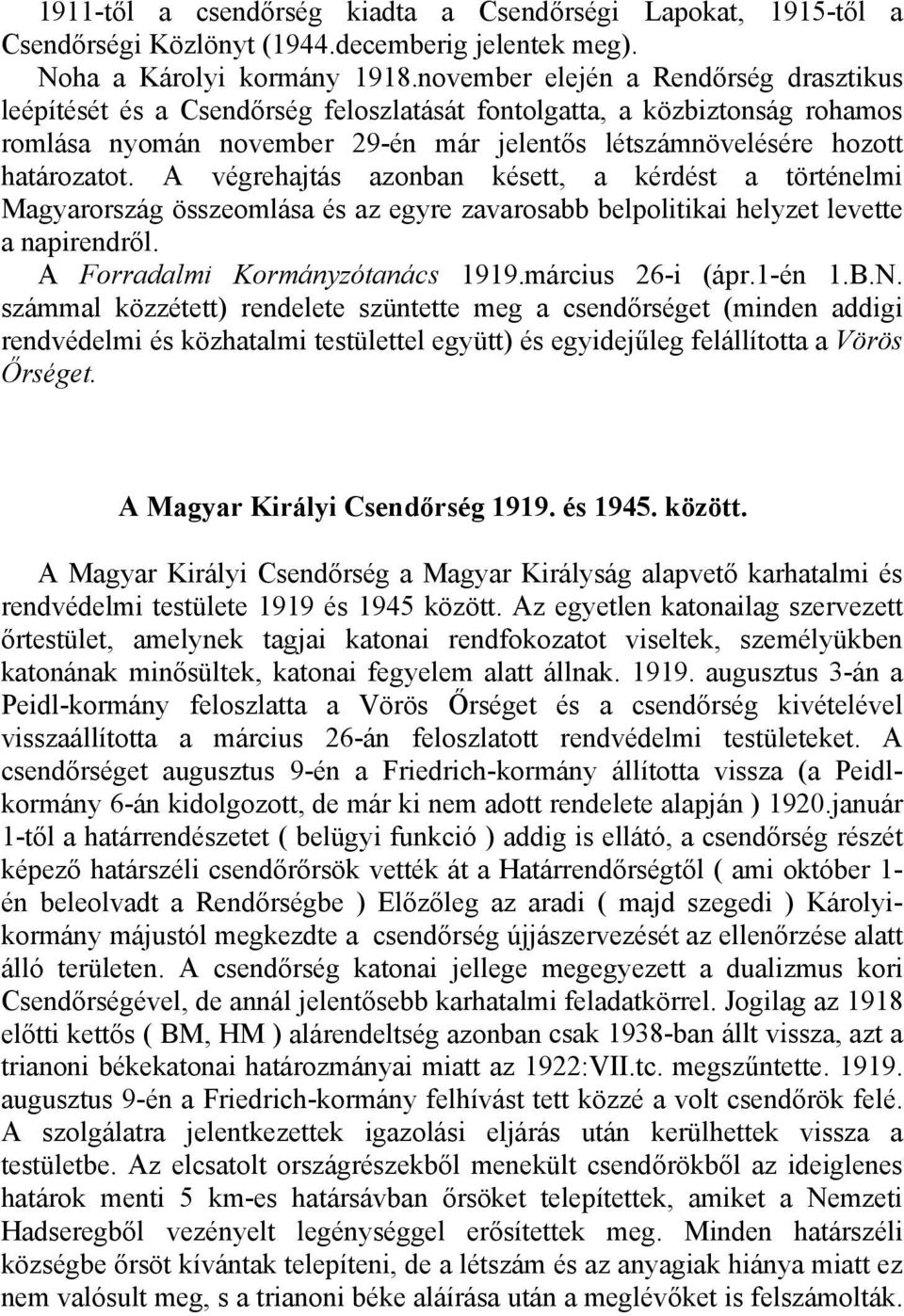 1911-től a csendőrség kiadta a Csendőrségi Lapokat, 1915-től a Csendőrségi Közlönyt (1944.decemberig jelentek meg).

Noha a Károlyi kormány 1918.november elején a Rendőrség drasztikus leépítését és a Csendőrség feloszlatását fontolgatta, a közbiztonság rohamos romlása nyomán november 29-én már jelentős létszámnövelésére hozott határozatot. A végrehajtás azonban késett, a kérdést a történelmi Magyarország összeomlása és az egyre zavarosabb belpolitikai helyzet levette a napirendről.

A Forradalmi Kormányzótanács 1919.március 26-i (ápr.1-én 1.B.N. számmal közzétett) rendelete szüntette meg a csendőrséget (minden addigi rendvédelmi és közhatalmi testülettel együtt) és egyidejűleg felállította a Vörös Őrséget.

A Magyar Királyi Csendőrség 1919. és 1945. között.

A Magyar Királyi Csendőrség a Magyar Királyság alapvető karhatalmi és rendvédelmi testülete 1919 és 1945 között. Az egyetlen katonailag szervezett őrtestület, amelynek tagjai katonai rendfokozatot viseltek, személyükben katonának minősültek, katonai fegyelem alatt állnak. 1919. augusztus 3-án a Peidl-kormány feloszlatta a Vörös Őrséget és a csendőrség kivételével visszaállította a március 26-án feloszlatott rendvédelmi testületeket. A csendőrséget augusztus 9-én a Friedrich-kormány állította vissza (a Peidl-kormány 6-án kidolgozott, de már ki nem adott rendelete alapján ) 1920.január 1-től a határrendészetet ( belügyi funkció ) addig is ellátó, a csendőrség részét képező határszéli csendőrőrsök vették át a Határrendőrségtől ( ami október 1-én beleolvadt a Rendőrségbe ) Előzőleg az aradi ( majd szegedi ) Károlyi-kormány májustól megkezdte a csendőrség újjászervezését az ellenőrzése alatt álló területen. A csendőrség katonai jellege megegyezett a dualizmus kori Csendőrségével, de annál jelentősebb karhatalmi feladatkörrel. Jogilag az 1918 előtti kettős ( BM, HM ) alárendeltség azonban csak 1938-ban állt vissza, azt a trianoni békekatonai határozmányai miatt az 1922:VII.tc. megszűntette. 1919. augusztus 9-én a Friedrich-kormány felhívást tett közzé a volt csendőrök felé. A szolgálatra jelentkezettek igazolási eljárás után kerülhettek vissza a testületbe. Az elcsatolt országrészekből menekült csendőrökből az ideiglenes határok menti 5 km-es határsávban őrsöket telepítettek, amiket a Nemzeti Hadseregből vezényelt legénységgel erősítettek meg. Minden határszéli községbe őrsöt kívántak telepíteni, de a létszám és az anyagiak hiánya miatt ez nem valósult meg, s a trianoni béke aláírása után a meglévőket is felszámolták.